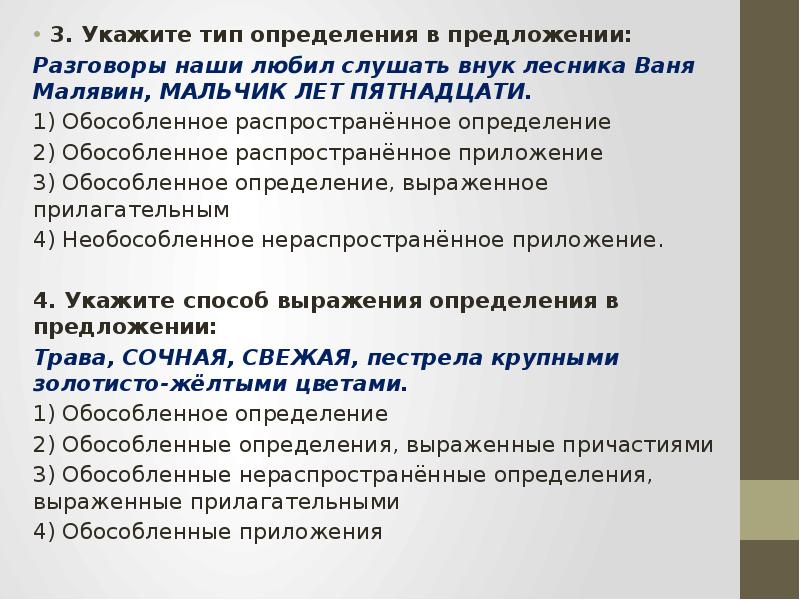 • 3. Укажите тип определения в предложении:
Разговоры наши любил слушать внук лесника Ваня Малявин, МАЛЬЧИК ЛЕТ ПЯТНАДЦАТИ.
1) Обособленное распространённое определение
2) Обособленное распространённое приложение
3) Обособленное определение, выраженное прилагательным
4) Необособленное нераспространённое приложение.

4. Укажите способ выражения определения в предложении:
Трава, СОЧНАЯ, СВЕЖАЯ, пестрела крупными золотисто-жёлтыми цветами.
1) Обособленное определение
2) Обособленные определения, выраженные причастиями
3) Обособленные нераспространённые определения, выраженные прилагательными
4) Обособленные приложения